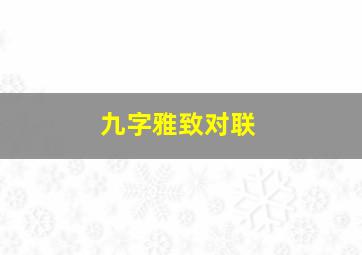 九字雅致对联